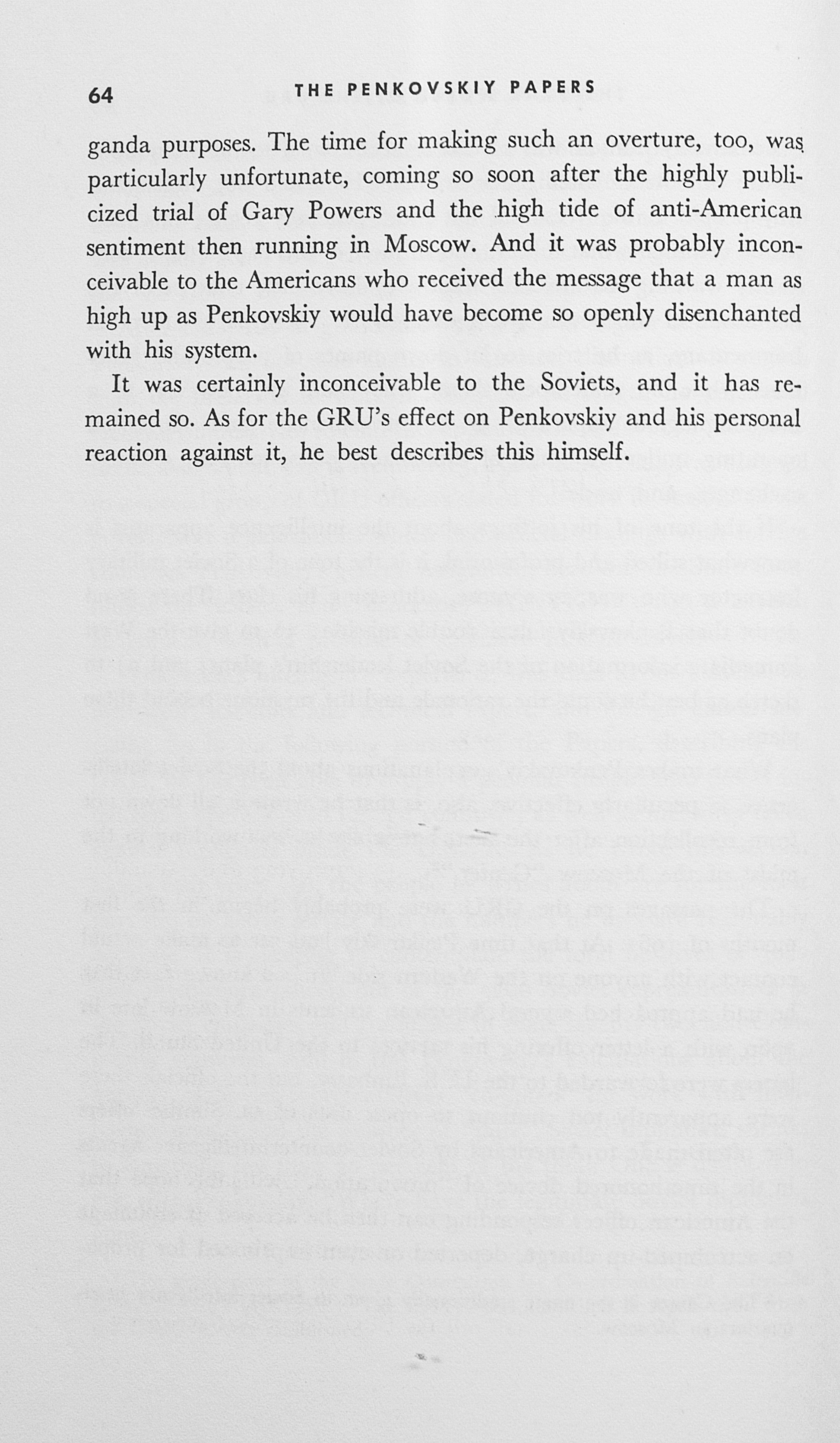 64 THE PENKOVSKIY PAPERS

ganda purposes. The time for making such an overture, too, was particularly unfortunate, coming so soon after the highly publicized trial of Gary Powers and the high tide of anti-American sentiment then running in Moscow. And it was probably inconceivable to the Americans who received the message that a man as high up as Penkovskiy would have become so openly disenchanted with his system.

It was certainly inconceivable to the Soviets, and it has remained so. As for the GRU's effect on Penkovskiy and his personal reaction against it, he best describes this himself.